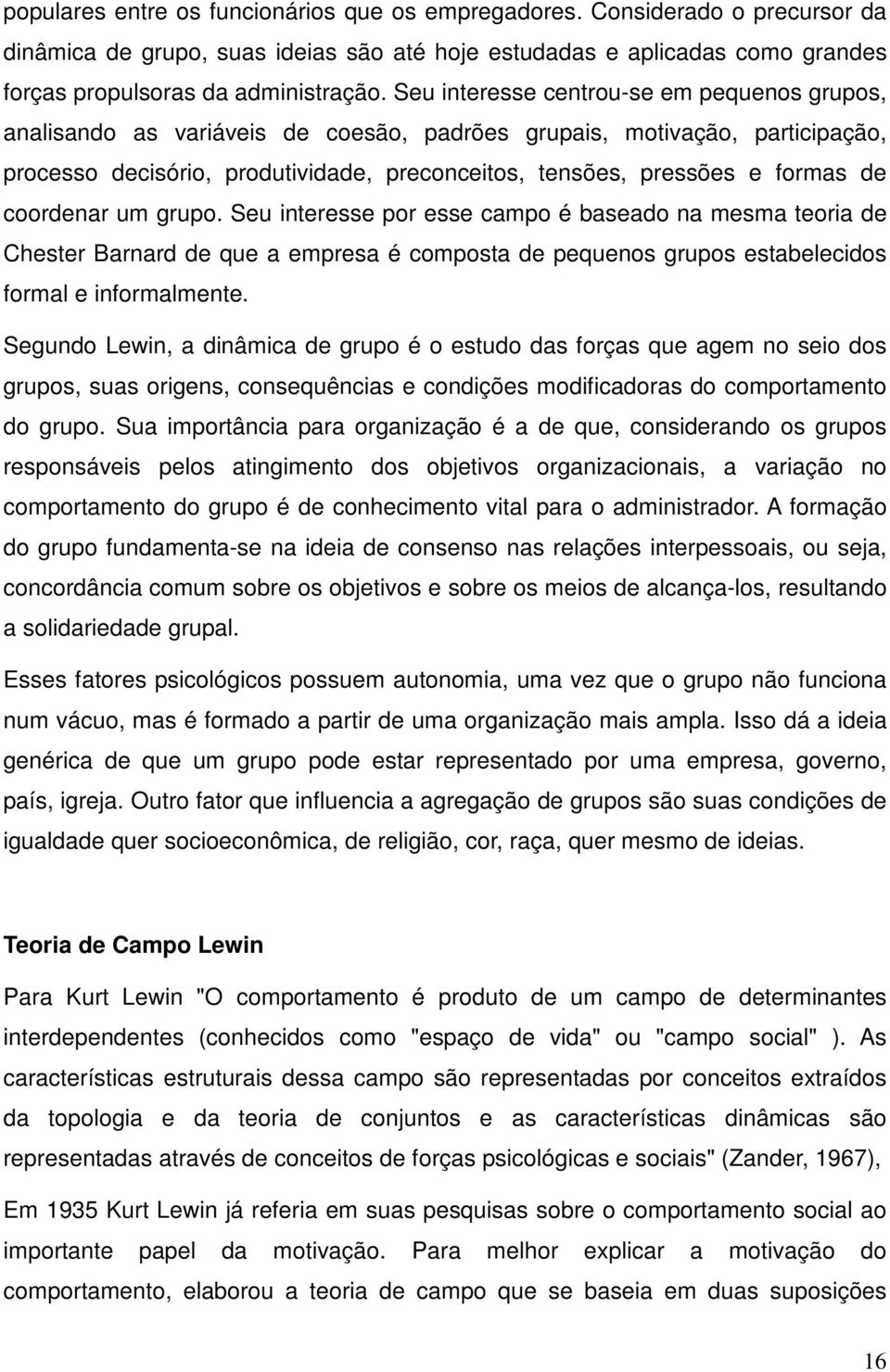 populares entre os funcionários que os empregadores. Considerado o precursor da dinâmica de grupo, suas ideias são até hoje estudadas e aplicadas como grandes forças propulsoras da administração. Seu interesse centrou-se em pequenos grupos, analisando as variáveis de coesão, padrões grupais, motivação, participação, processo decisório, produtividade, preconceitos, tensões, pressões e formas de coordenar um grupo. Seu interesse por esse campo é baseado na mesma teoria de Chester Barnard de que a empresa é composta de pequenos grupos estabelecidos formal e informalmente.

Segundo Lewin, a dinâmica de grupo é o estudo das forças que agem no seio dos grupos, suas origens, consequências e condições modificadoras do comportamento do grupo. Sua importância para organização é a de que, considerando os grupos responsáveis pelos atingimento dos objetivos organizacionais, a variação no comportamento do grupo é de conhecimento vital para o administrador. A formação do grupo fundamenta-se na ideia de consenso nas relações interpessoais, ou seja, concordância comum sobre os objetivos e sobre os meios de alcança-los, resultando a solidariedade grupal.

Esses fatores psicológicos possuem autonomia, uma vez que o grupo não funciona num vácuo, mas é formado a partir de uma organização mais ampla. Isso dá a ideia genérica de que um grupo pode estar representado por uma empresa, governo, país, igreja. Outro fator que influencia a agregação de grupos são suas condições de igualdade quer socioeconômica, de religião, cor, raça, quer mesmo de ideias.

Teoria de Campo Lewin

Para Kurt Lewin "O comportamento é produto de um campo de determinantes interdependentes (conhecidos como "espaço de vida" ou "campo social" ). As características estruturais dessa campo são representadas por conceitos extraídos da topologia e da teoria de conjuntos e as características dinâmicas são representadas através de conceitos de forças psicológicas e sociais" (Zander, 1967),

Em 1935 Kurt Lewin já referia em suas pesquisas sobre o comportamento social ao importante papel da motivação. Para melhor explicar a motivação do comportamento, elaborou a teoria de campo que se baseia em duas suposições

16